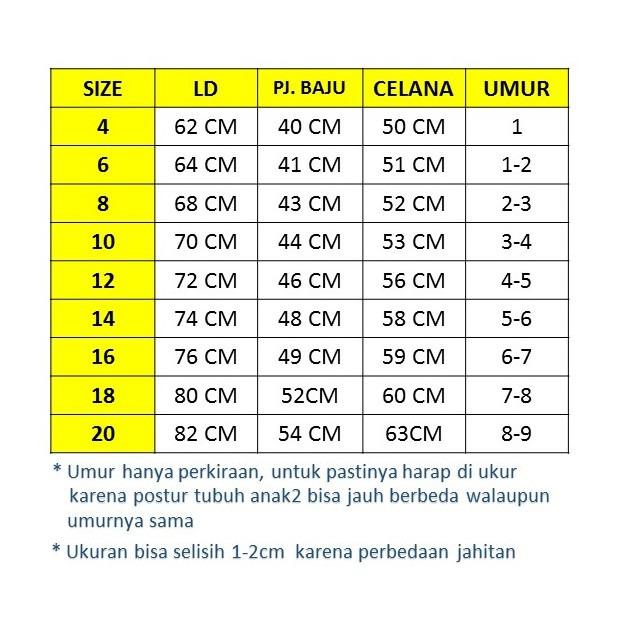 | SIZE | LD | PJ. BAJU | CELANA | UMUR |
|---|---|---|---|---|
| 4 | 62 CM | 40 CM | 50 CM | 1 |
| 6 | 64 CM | 41 CM | 51 CM | 1-2 |
| 8 | 68 CM | 43 CM | 52 CM | 2-3 |
| 10 | 70 CM | 44 CM | 53 CM | 3-4 |
| 12 | 72 CM | 46 CM | 56 CM | 4-5 |
| 14 | 74 CM | 48 CM | 58 CM | 5-6 |
| 16 | 76 CM | 49 CM | 59 CM | 6-7 |
| 18 | 80 CM | 52CM | 60 CM | 7-8 |
| 20 | 82 CM | 54 CM | 63CM | 8-9 |

* Umur hanya perkiraan, untuk pastinya harap di ukur karena postur tubuh anak2 bisa jauh berbeda walaupun umurnya sama

* Ukuran bisa selisih 1-2cm karena perbedaan jahitan